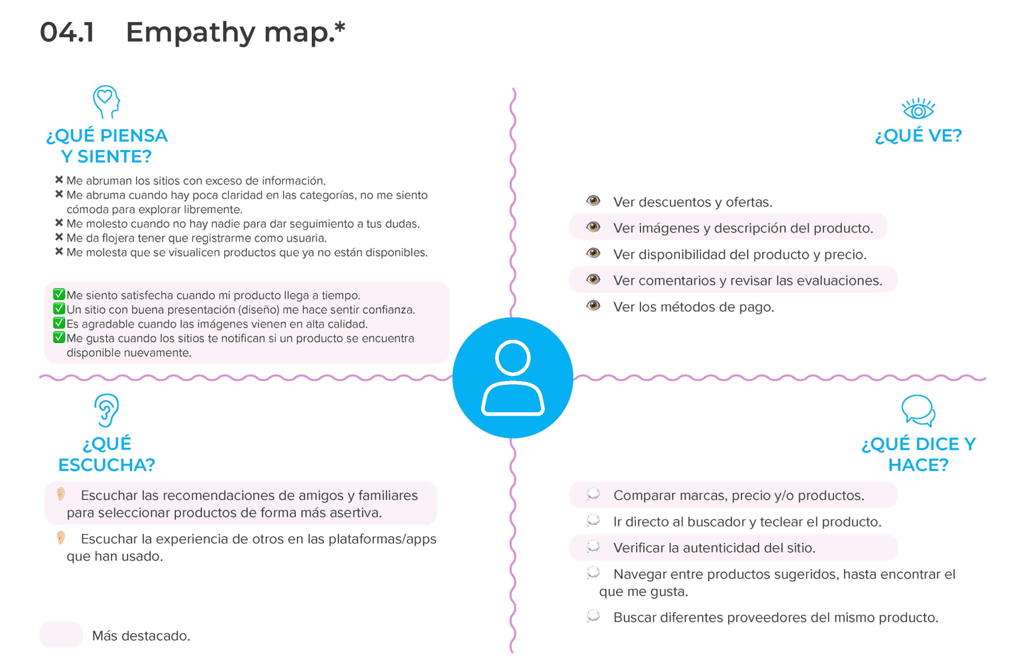 04.1 Empathy map.*

¿QUÉ PIENSA Y SIENTE?

✖ Me abruman los sitios con exceso de información.
✖ Me abruma cuando hay poca claridad en las categorías, no me siento cómoda para explorar libremente.
✖ Me molesto cuando no hay nadie para dar seguimiento a tus dudas.
✖ Me da flojera tener que registrarme como usuaria.
✖ Me molesta que se visualicen productos que ya no están disponibles.

✅ Me siento satisfecha cuando mi producto llega a tiempo.
✅ Un sitio con buena presentación (diseño) me hace sentir confianza.
✅ Es agradable cuando las imágenes vienen en alta calidad.
✅ Me gusta cuando los sitios te notifican si un producto se encuentra disponible nuevamente.

¿QUÉ VE?

Ver descuentos y ofertas.
Ver imágenes y descripción del producto.
Ver disponibilidad del producto y precio.
Ver comentarios y revisar las evaluaciones.
Ver los métodos de pago.

¿QUÉ ESCUCHA?

Escuchar las recomendaciones de amigos y familiares para seleccionar productos de forma más asertiva.
Escuchar la experiencia de otros en las plataformas/apps que han usado.

¿QUÉ DICE Y HACE?

Comparar marcas, precio y/o productos.
Ir directo al buscador y teclear el producto.
Verificar la autenticidad del sitio.
Navegar entre productos sugeridos, hasta encontrar el que me gusta.
Buscar diferentes proveedores del mismo producto.

Más destacado.